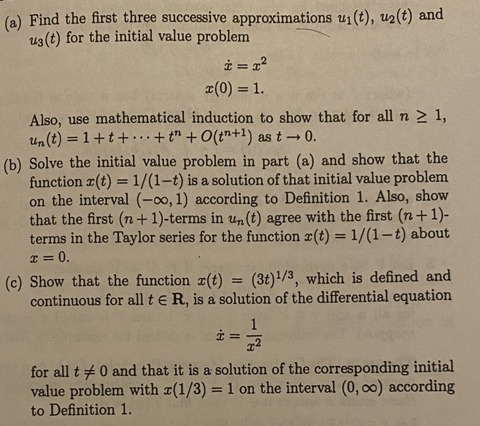 (a) Find the first three successive approximations $u_1(t)$, $u_2(t)$ and $u_3(t)$ for the initial value problem

$\dot{x} = x^2$
$x(0) = 1.$

Also, use mathematical induction to show that for all $n \geq 1$, $u_n(t) = 1 + t + \cdots + t^n + O(t^{n+1})$ as $t \to 0$.

(b) Solve the initial value problem in part (a) and show that the function $x(t) = 1/(1-t)$ is a solution of that initial value problem on the interval $(-\infty, 1)$ according to Definition 1. Also, show that the first $(n+1)$-terms in $u_n(t)$ agree with the first $(n+1)$-terms in the Taylor series for the function $x(t) = 1/(1-t)$ about $x = 0$.

(c) Show that the function $x(t) = (3t)^{1/3}$, which is defined and continuous for all $t \in \mathbf{R}$, is a solution of the differential equation

$\dot{x} = \frac{1}{x^2}$

for all $t \neq 0$ and that it is a solution of the corresponding initial value problem with $x(1/3) = 1$ on the interval $(0, \infty)$ according to Definition 1.